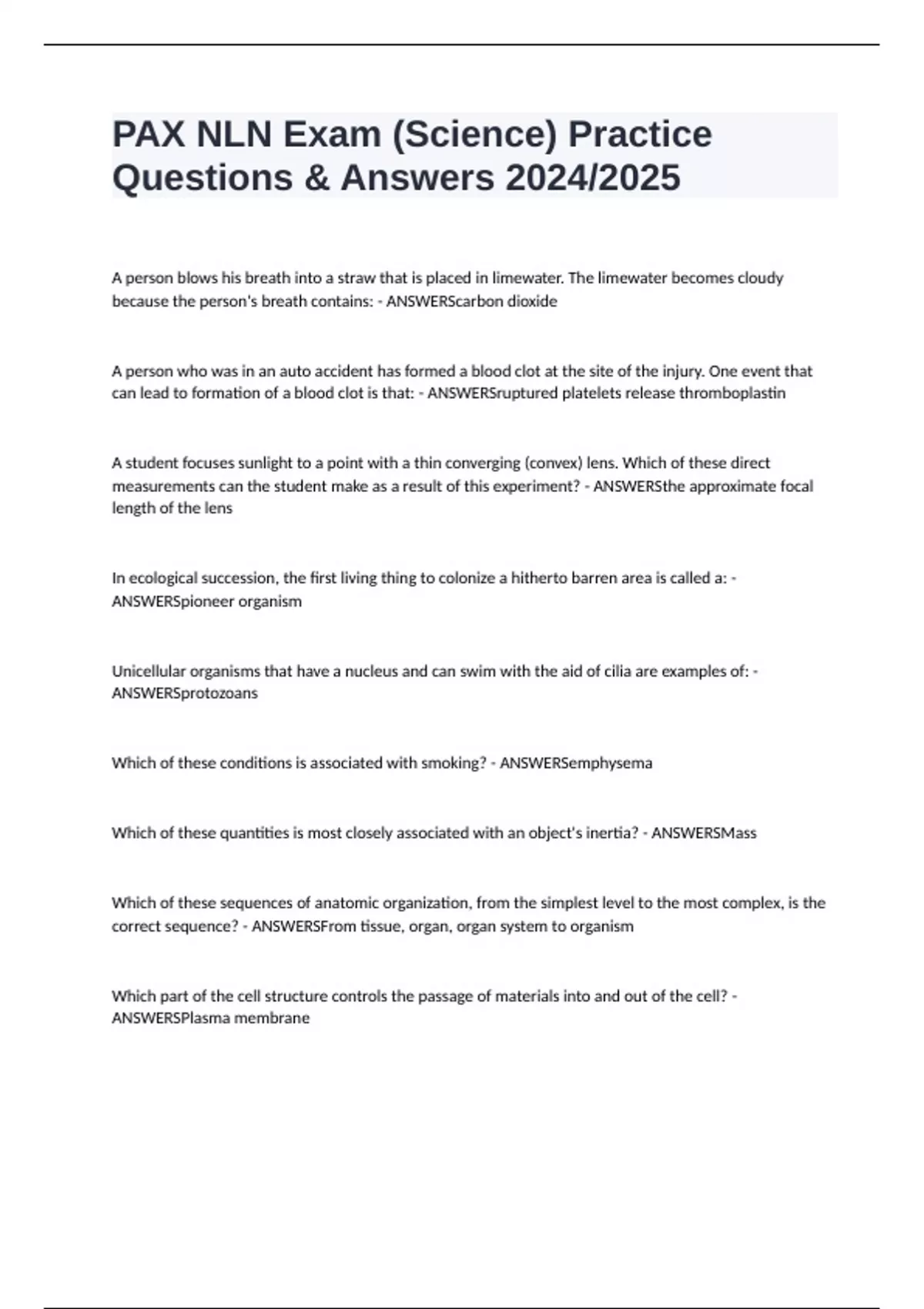 PAX NLN Exam (Science) Practice Questions & Answers 2024/2025

A person blows his breath into a straw that is placed in limewater. The limewater becomes cloudy because the person's breath contains: - ANSWERScarbon dioxide

A person who was in an auto accident has formed a blood clot at the site of the injury. One event that can lead to formation of a blood clot is that: - ANSWERSruptured platelets release thromboplastin

A student focuses sunlight to a point with a thin converging (convex) lens. Which of these direct measurements can the student make as a result of this experiment? - ANSWERSthe approximate focal length of the lens

In ecological succession, the first living thing to colonize a hitherto barren area is called a: - ANSWERSpioneer organism

Unicellular organisms that have a nucleus and can swim with the aid of cilia are examples of: - ANSWERSprotozoans

Which of these conditions is associated with smoking? - ANSWERSemphysema

Which of these quantities is most closely associated with an object's inertia? - ANSWERSMass

Which of these sequences of anatomic organization, from the simplest level to the most complex, is the correct sequence? - ANSWERSFrom tissue, organ, organ system to organism

Which part of the cell structure controls the passage of materials into and out of the cell? - ANSWERSPlasma membrane